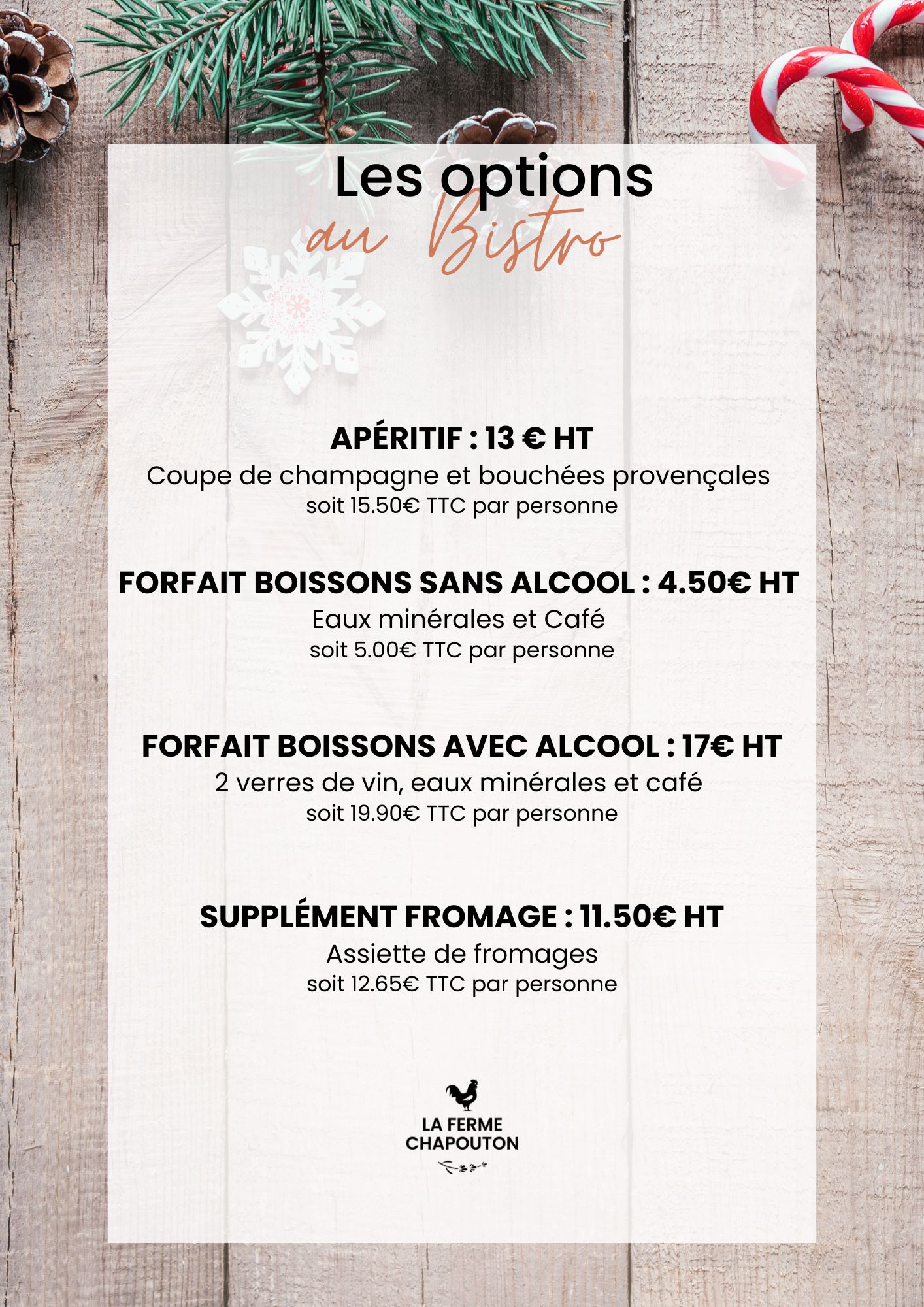 Les options
au Bistro

APÉRITIF : 13 € HT
Coupe de champagne et bouchées provençales
soit 15.50€ TTC par personne

FORFAIT BOISSONS SANS ALCOOL : 4.50€ HT
Eaux minérales et Café
soit 5.00€ TTC par personne

FORFAIT BOISSONS AVEC ALCOOL : 17€ HT
2 verres de vin, eaux minérales et café
soit 19.90€ TTC par personne

SUPPLÉMENT FROMAGE : 11.50€ HT
Assiette de fromages
soit 12.65€ TTC par personne

LA FERME
CHAPOUTON